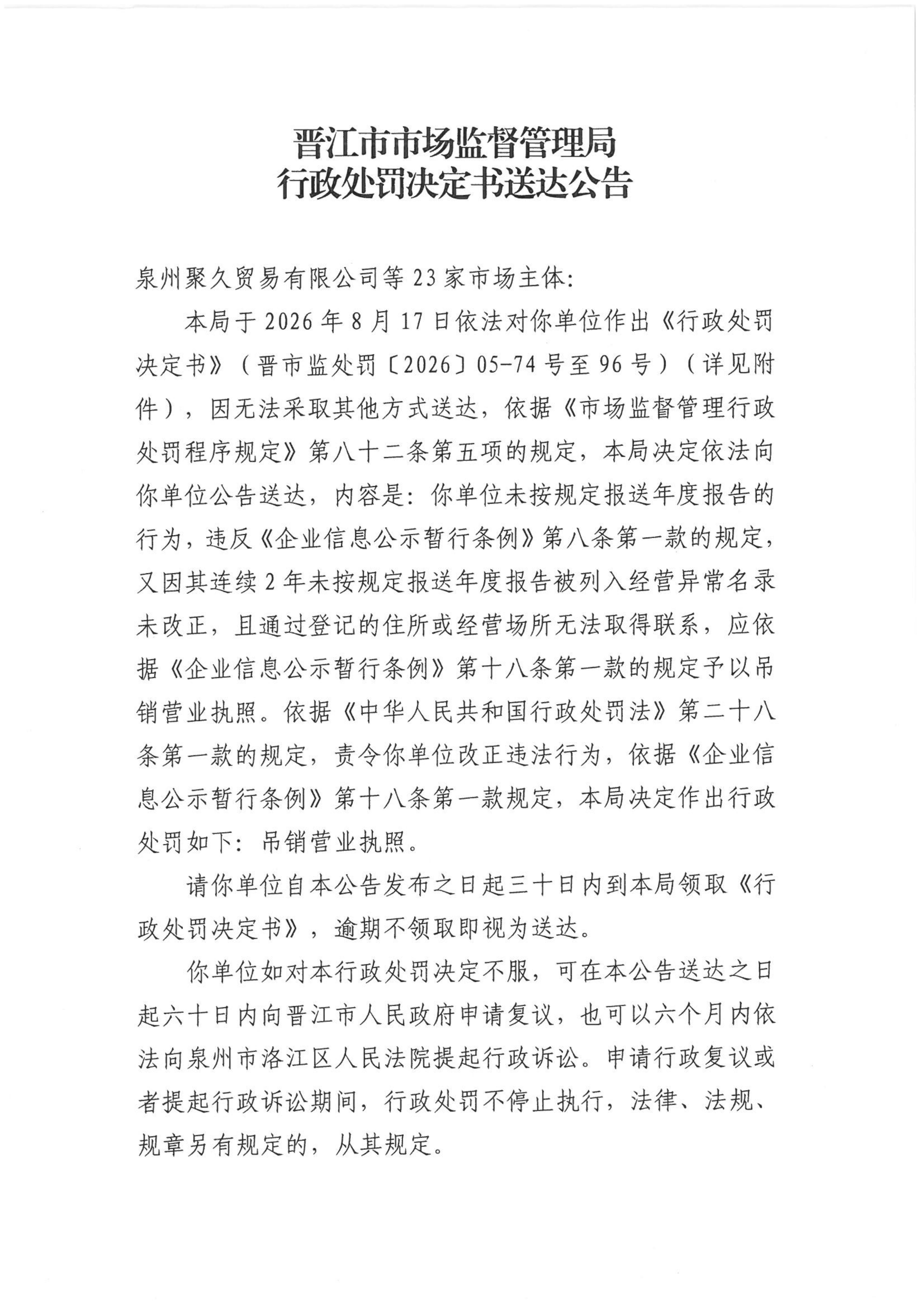 晋江市市场监督管理局
行政处罚决定书送达公告

泉州聚久贸易有限公司等23家市场主体:

本局于2026年8月17日依法对你单位作出《行政处罚决定书》(晋市监处罚〔2026〕05-74号至96号)(详见附件),因无法采取其他方式送达,依据《市场监督管理行政处罚程序规定》第八十二条第五项的规定,本局决定依法向你单位公告送达,内容是:你单位未按规定报送年度报告的行为,违反《企业信息公示暂行条例》第八条第一款的规定,又因其连续2年未按规定报送年度报告被列入经营异常名录未改正,且通过登记的住所或经营场所无法取得联系,应依据《企业信息公示暂行条例》第十八条第一款的规定予以吊销营业执照。依据《中华人民共和国行政处罚法》第二十八条第一款的规定,责令你单位改正违法行为,依据《企业信息公示暂行条例》第十八条第一款规定,本局决定作出行政处罚如下:吊销营业执照。

请你单位自本公告发布之日起三十日内到本局领取《行政处罚决定书》,逾期不领取即视为送达。

你单位如对本行政处罚决定不服,可在本公告送达之日起六十日内向晋江市人民政府申请复议,也可以六个月内依法向泉州市洛江区人民法院提起行政诉讼。申请行政复议或者提起行政诉讼期间,行政处罚不停止执行,法律、法规、规章另有规定的,从其规定。